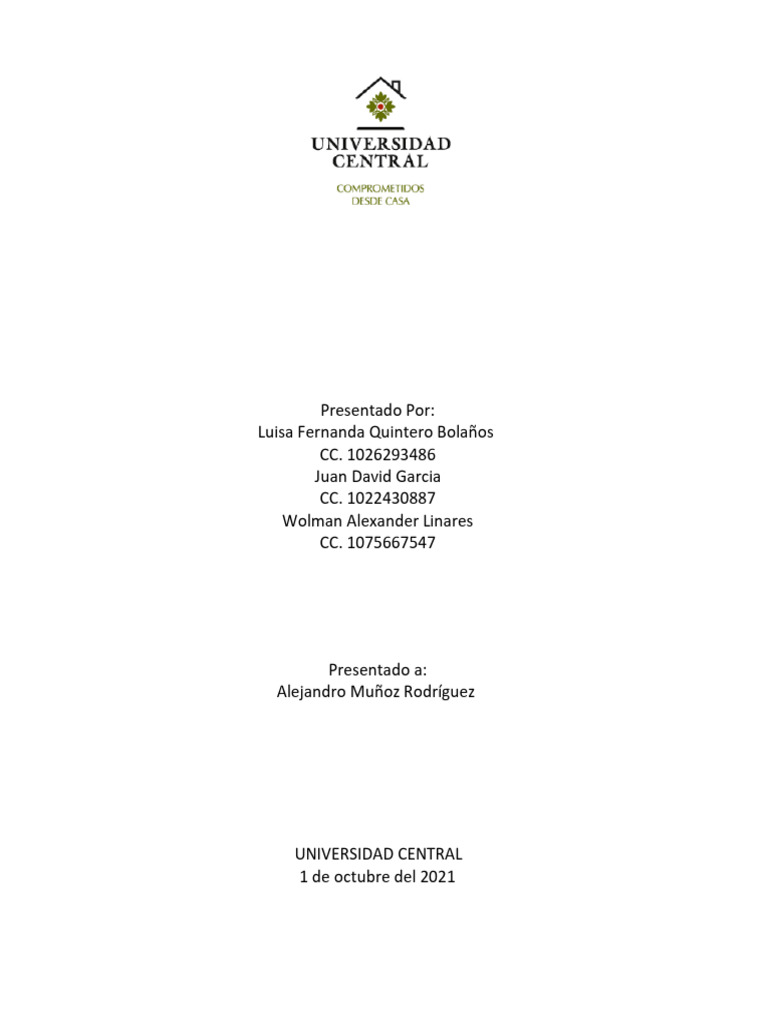 UNIVERSIDAD
CENTRAL
COMPROMETIDOS
DESDE CASA

Presentado Por:
Luisa Fernanda Quintero Bolaños
CC. 1026293486
Juan David Garcia
CC. 1022430887
Wolman Alexander Linares
CC. 1075667547

Presentado a:
Alejandro Muñoz Rodríguez

UNIVERSIDAD CENTRAL
1 de octubre del 2021